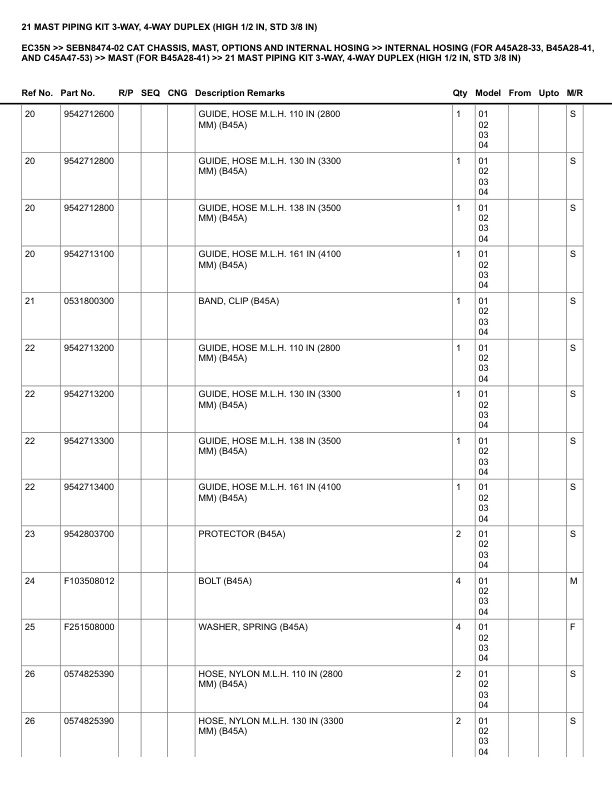 21 MAST PIPING KIT 3-WAY, 4-WAY DUPLEX (HIGH 1/2 IN, STD 3/8 IN)

EC35N >> SEBN8474-02 CAT CHASSIS, MAST, OPTIONS AND INTERNAL HOSING >> INTERNAL HOSING (FOR A45A28-33, B45A28-41, AND C45A47-53) >> MAST (FOR B45A28-41) >> 21 MAST PIPING KIT 3-WAY, 4-WAY DUPLEX (HIGH 1/2 IN, STD 3/8 IN)

| Ref No. | Part No. | R/P | SEQ | CNG | Description Remarks | Qty | Model | From | Upto | M/R |
|---|---|---|---|---|---|---|---|---|---|---|
| 20 | 9542712600 | | | | GUIDE, HOSE M.L.H. 110 IN (2800 MM) (B45A) | 1 | 01 02 03 04 | | | S |
| 20 | 9542712800 | | | | GUIDE, HOSE M.L.H. 130 IN (3300 MM) (B45A) | 1 | 01 02 03 04 | | | S |
| 20 | 9542712800 | | | | GUIDE, HOSE M.L.H. 138 IN (3500 MM) (B45A) | 1 | 01 02 03 04 | | | S |
| 20 | 9542713100 | | | | GUIDE, HOSE M.L.H. 161 IN (4100 MM) (B45A) | 1 | 01 02 03 04 | | | S |
| 21 | 0531800300 | | | | BAND, CLIP (B45A) | 1 | 01 02 03 04 | | | S |
| 22 | 9542713200 | | | | GUIDE, HOSE M.L.H. 110 IN (2800 MM) (B45A) | 1 | 01 02 03 04 | | | S |
| 22 | 9542713200 | | | | GUIDE, HOSE M.L.H. 130 IN (3300 MM) (B45A) | 1 | 01 02 03 04 | | | S |
| 22 | 9542713300 | | | | GUIDE, HOSE M.L.H. 138 IN (3500 MM) (B45A) | 1 | 01 02 03 04 | | | S |
| 22 | 9542713400 | | | | GUIDE, HOSE M.L.H. 161 IN (4100 MM) (B45A) | 1 | 01 02 03 04 | | | S |
| 23 | 9542803700 | | | | PROTECTOR (B45A) | 2 | 01 02 03 04 | | | S |
| 24 | F103508012 | | | | BOLT (B45A) | 4 | 01 02 03 04 | | | M |
| 25 | F251508000 | | | | WASHER, SPRING (B45A) | 4 | 01 02 03 04 | | | F |
| 26 | 0574825390 | | | | HOSE, NYLON M.L.H. 110 IN (2800 MM) (B45A) | 2 | 01 02 03 04 | | | S |
| 26 | 0574825390 | | | | HOSE, NYLON M.L.H. 130 IN (3300 MM) (B45A) | 2 | 01 02 03 04 | | | S |